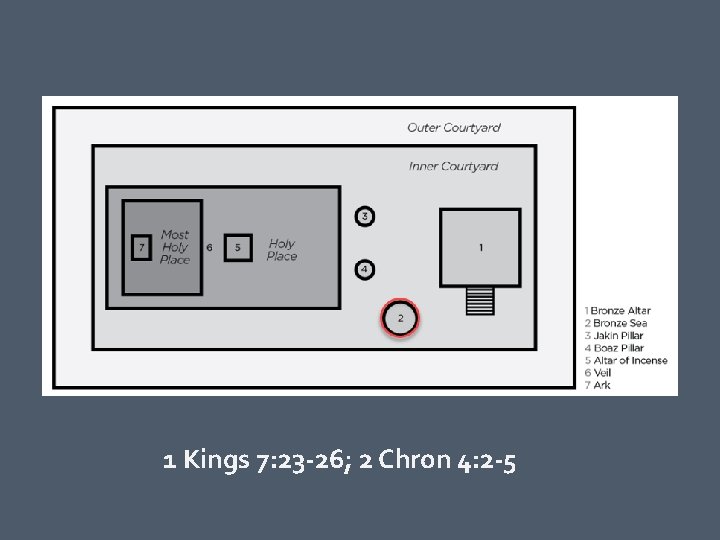 Outer Courtyard

Inner Courtyard

7

Most Holy Place

6

5

Holy Place

3

4

2

1

1 Bronze Altar
2 Bronze Sea
3 Jakin Pillar
4 Boaz Pillar
5 Altar of Incense
6 Veil
7 Ark

1 Kings 7:23-26; 2 Chron 4:2-5